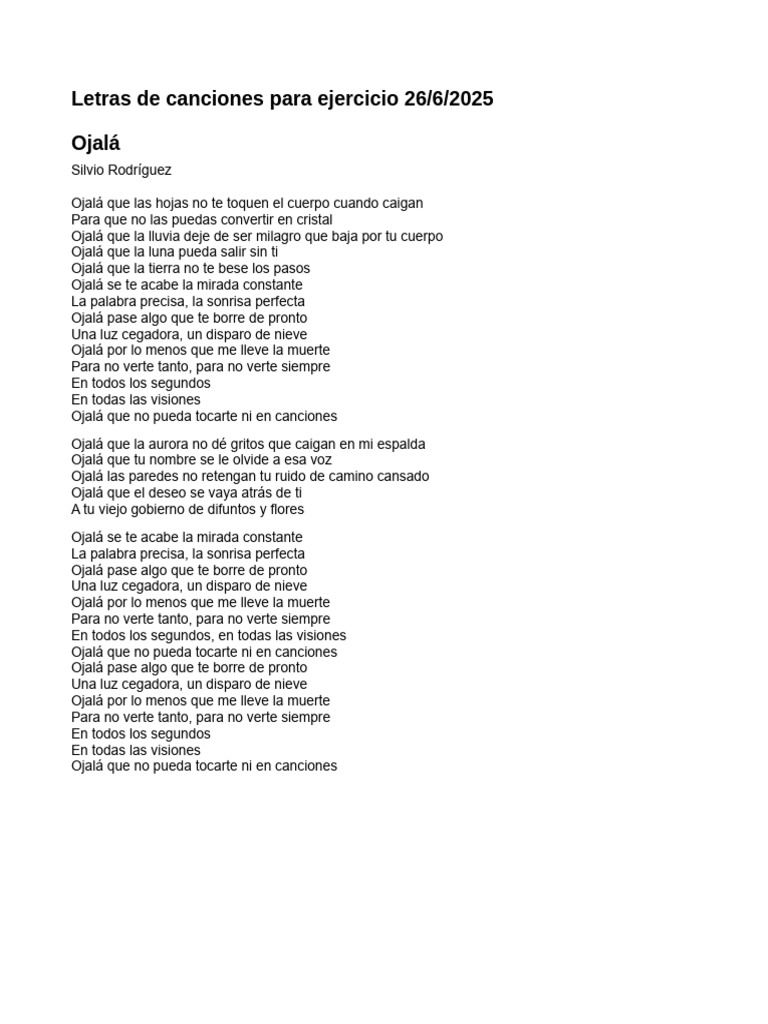 Letras de canciones para ejercicio 26/6/2025

Ojalá

Silvio Rodríguez

Ojalá que las hojas no te toquen el cuerpo cuando caigan
Para que no las puedas convertir en cristal
Ojalá que la lluvia deje de ser milagro que baja por tu cuerpo
Ojalá que la luna pueda salir sin ti
Ojalá que la tierra no te bese los pasos
Ojalá se te acabe la mirada constante
La palabra precisa, la sonrisa perfecta
Ojalá pase algo que te borre de pronto
Una luz cegadora, un disparo de nieve
Ojalá por lo menos que me lleve la muerte
Para no verte tanto, para no verte siempre
En todos los segundos
En todas las visiones
Ojalá que no pueda tocarte ni en canciones

Ojalá que la aurora no dé gritos que caigan en mi espalda
Ojalá que tu nombre se le olvide a esa voz
Ojalá las paredes no retengan tu ruido de camino cansado
Ojalá que el deseo se vaya atrás de ti
A tu viejo gobierno de difuntos y flores

Ojalá se te acabe la mirada constante
La palabra precisa, la sonrisa perfecta
Ojalá pase algo que te borre de pronto
Una luz cegadora, un disparo de nieve
Ojalá por lo menos que me lleve la muerte
Para no verte tanto, para no verte siempre
En todos los segundos, en todas las visiones
Ojalá que no pueda tocarte ni en canciones
Ojalá pase algo que te borre de pronto
Una luz cegadora, un disparo de nieve
Ojalá por lo menos que me lleve la muerte
Para no verte tanto, para no verte siempre
En todos los segundos
En todas las visiones
Ojalá que no pueda tocarte ni en canciones